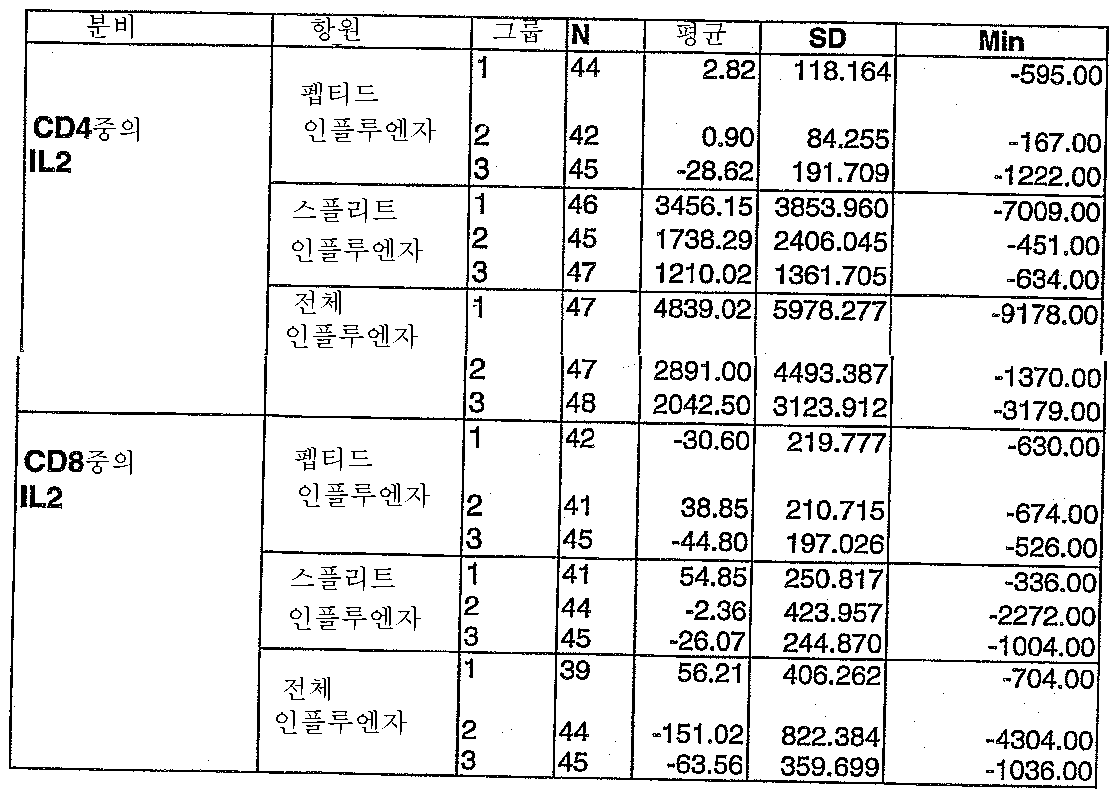 | 분비 | 항원 | 그룹 | N | 평균 | SD | Min |
|---|---|---|---|---|---|---|
| CD4중의 IL2 | 펩티드 인플루엔자 | 1 | 44 | 2.82 | 118.164 | -595.00 |
| | | 2 | 42 | 0.90 | 84.255 | -167.00 |
| | | 3 | 45 | -28.62 | 191.709 | -1222.00 |
| | 스플리트 인플루엔자 | 1 | 46 | 3456.15 | 3853.960 | -7009.00 |
| | | 2 | 45 | 1738.29 | 2406.045 | -451.00 |
| | | 3 | 47 | 1210.02 | 1361.705 | -634.00 |
| | 전체 인플루엔자 | 1 | 47 | 4839.02 | 5978.277 | -9178.00 |
| | | 2 | 47 | 2891.00 | 4493.387 | -1370.00 |
| | | 3 | 48 | 2042.50 | 3123.912 | -3179.00 |
| CD8중의 IL2 | 펩티드 인플루엔자 | 1 | 42 | -30.60 | 219.777 | -630.00 |
| | | 2 | 41 | 38.85 | 210.715 | -674.00 |
| | | 3 | 45 | -44.80 | 197.026 | -526.00 |
| | 스플리트 인플루엔자 | 1 | 41 | 54.85 | 250.817 | -336.00 |
| | | 2 | 44 | -2.36 | 423.957 | -2272.00 |
| | | 3 | 45 | -26.07 | 244.870 | -1004.00 |
| | 전체 인플루엔자 | 1 | 39 | 56.21 | 406.262 | -704.00 |
| | | 2 | 44 | -151.02 | 822.384 | -4304.00 |
| | | 3 | 45 | -63.56 | 359.699 | -1036.00 |